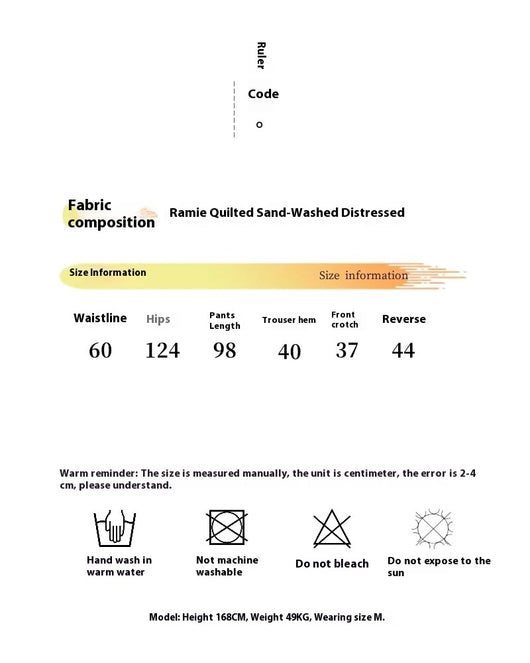 Ruler

Code

o

Fabric composition

Ramie Quilted Sand-Washed Distressed

Size Information

Size information

| Waistline | Hips | Pants Length | Trouser hem | Front crotch | Reverse |
|---|---|---|---|---|---|
| 60 | 124 | 98 | 40 | 37 | 44 |

Warm reminder: The size is measured manually, the unit is centimeter, the error is 2-4 cm, please understand.

Hand wash in warm water

Not machine washable

Do not bleach

Do not expose to the sun

Model: Height 168CM, Weight 49KG, Wearing size M.